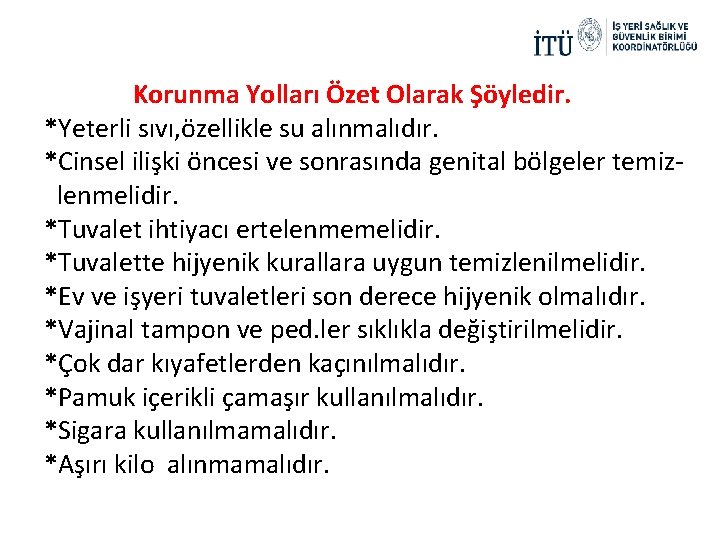 İTÜ
İŞ YERİ SAĞLIK VE GÜVENLİK BİRİMİ KOORDİNATÖRLÜĞÜ

Korunma Yolları Özet Olarak Şöyledir.

*Yeterli sıvı,özellikle su alınmalıdır.

*Cinsel ilişki öncesi ve sonrasında genital bölgeler temizlenmelidir.

*Tuvalet ihtiyacı ertelenmemelidir.

*Tuvalette hijyenik kurallara uygun temizlenilmelidir.

*Ev ve işyeri tuvaletleri son derece hijyenik olmalıdır.

*Vajinal tampon ve ped.ler sıklıkla değiştirilmelidir.

*Çok dar kıyafetlerden kaçınılmalıdır.

*Pamuk içerikli çamaşır kullanılmalıdır.

*Sigara kullanılmamalıdır.

*Aşırı kilo alınmamalıdır.